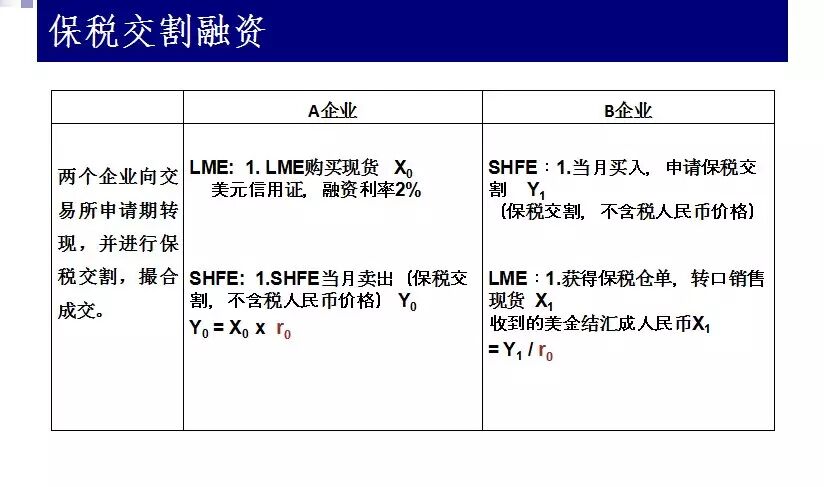 保税交割融资

|  | A企业 | B企业 |
|---|---|---|
| 两个企业向交易所申请期转现，并进行保税交割，撮合成交。 | LME: 1. LME购买现货 $X_0$ 美元信用证，融资利率2% SHFE: 1.SHFE当月卖出（保税交割，不含税人民币价格） $Y_0$ $Y_0 = X_0 \times r_0$ | SHFE：1.当月买入，申请保税交割 $Y_1$ （保税交割，不含税人民币价格） LME：1.获得保税仓单，转口销售现货 $X_1$ 收到的美金结汇成人民币$X_1$ $= Y_1 / r_0$ |